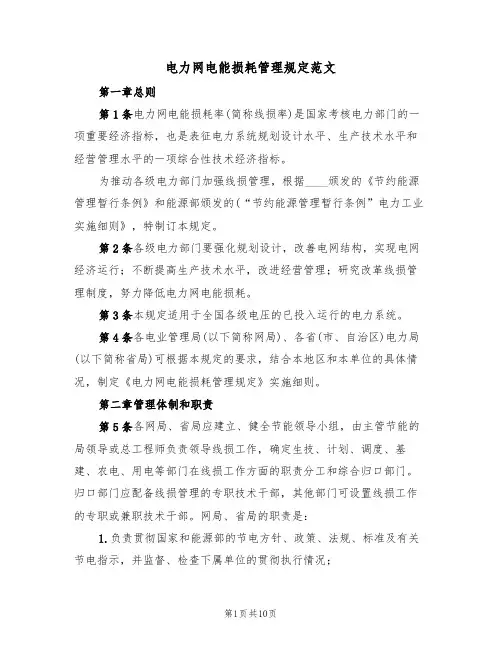 电力网电能损耗管理规定范文

第一章总则

第1条电力网电能损耗率(简称线损率)是国家考核电力部门的一项重要经济指标，也是表征电力系统规划设计水平、生产技术水平和经营管理水平的一项综合性技术经济指标。

为推动各级电力部门加强线损管理，根据____颁发的《节约能源管理暂行条例》和能源部颁发的(“节约能源管理暂行条例”电力工业实施细则》，特制订本规定。

第2条各级电力部门要强化规划设计，改善电网结构，实现电网经济运行；不断提高生产技术水平，改进经营管理；研究改革线损管理制度，努力降低电力网电能损耗。

第3条本规定适用于全国各级电压的已投入运行的电力系统。

第4条各电业管理局(以下简称网局)、各省(市、自治区)电力局(以下简称省局)可根据本规定的要求，结合本地区和本单位的具体情况，制定《电力网电能损耗管理规定》实施细则。

第二章管理体制和职责

第5条各网局、省局应建立、健全节能领导小组，由主管节能的局领导或总工程师负责领导线损工作，确定生技、计划、调度、基建、农电、用电等部门在线损工作方面的职责分工和综合归口部门。归口部门应配备线损管理的专职技术干部，其他部门可设置线损工作的专职或兼职技术干部。网局、省局的职责是：

1.负责贯彻国家和能源部的节电方针、政策、法规、标准及有关节电指示，并监督、检查下属单位的贯彻执行情况；

第1页共10页